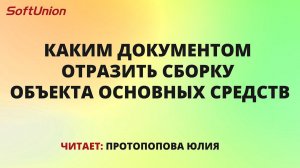 SoftUnion

КАКИМ ДОКУМЕНТОМ ОТРАЗИТЬ СБОРКУ ОБЪЕКТА ОСНОВНЫХ СРЕДСТВ

ЧИТАЕТ: ПРОТОПОПОВА ЮЛИЯ